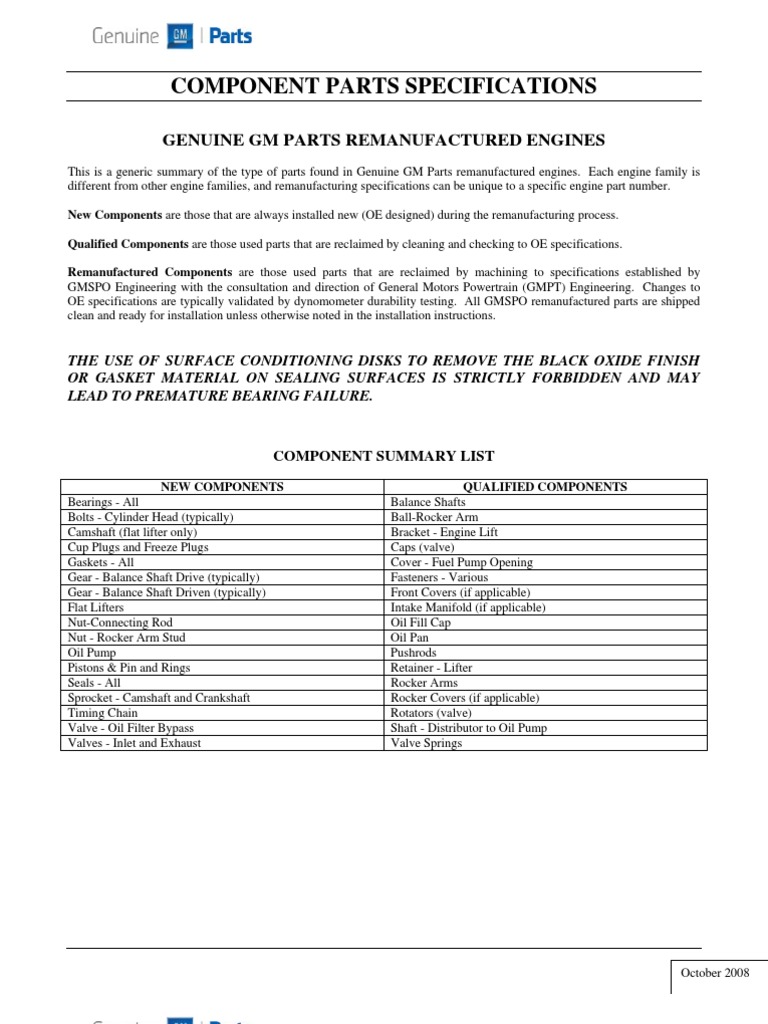 Genuine GM | Parts

COMPONENT PARTS SPECIFICATIONS

GENUINE GM PARTS REMANUFACTURED ENGINES

This is a generic summary of the type of parts found in Genuine GM Parts remanufactured engines. Each engine family is different from other engine families, and remanufacturing specifications can be unique to a specific engine part number.

New Components are those that are always installed new (OE designed) during the remanufacturing process.

Qualified Components are those used parts that are reclaimed by cleaning and checking to OE specifications.

Remanufactured Components are those used parts that are reclaimed by machining to specifications established by GMSPO Engineering with the consultation and direction of General Motors Powertrain (GMPT) Engineering. Changes to OE specifications are typically validated by dynomometer durability testing. All GMSPO remanufactured parts are shipped clean and ready for installation unless otherwise noted in the installation instructions.

THE USE OF SURFACE CONDITIONING DISKS TO REMOVE THE BLACK OXIDE FINISH OR GASKET MATERIAL ON SEALING SURFACES IS STRICTLY FORBIDDEN AND MAY LEAD TO PREMATURE BEARING FAILURE.

COMPONENT SUMMARY LIST

| NEW COMPONENTS | QUALIFIED COMPONENTS |
|---|---|
| Bearings - All | Balance Shafts |
| Bolts - Cylinder Head (typically) | Ball-Rocker Arm |
| Camshaft (flat lifter only) | Bracket - Engine Lift |
| Cup Plugs and Freeze Plugs | Caps (valve) |
| Gaskets - All | Cover - Fuel Pump Opening |
| Gear - Balance Shaft Drive (typically) | Fasteners - Various |
| Gear - Balance Shaft Driven (typically) | Front Covers (if applicable) |
| Flat Lifters | Intake Manifold (if applicable) |
| Nut-Connecting Rod | Oil Fill Cap |
| Nut - Rocker Arm Stud | Oil Pan |
| Oil Pump | Pushrods |
| Pistons & Pin and Rings | Retainer - Lifter |
| Seals - All | Rocker Arms |
| Sprocket - Camshaft and Crankshaft | Rocker Covers (if applicable) |
| Timing Chain | Rotators (valve) |
| Valve - Oil Filter Bypass | Shaft - Distributor to Oil Pump |
| Valves - Inlet and Exhaust | Valve Springs |

October 2008